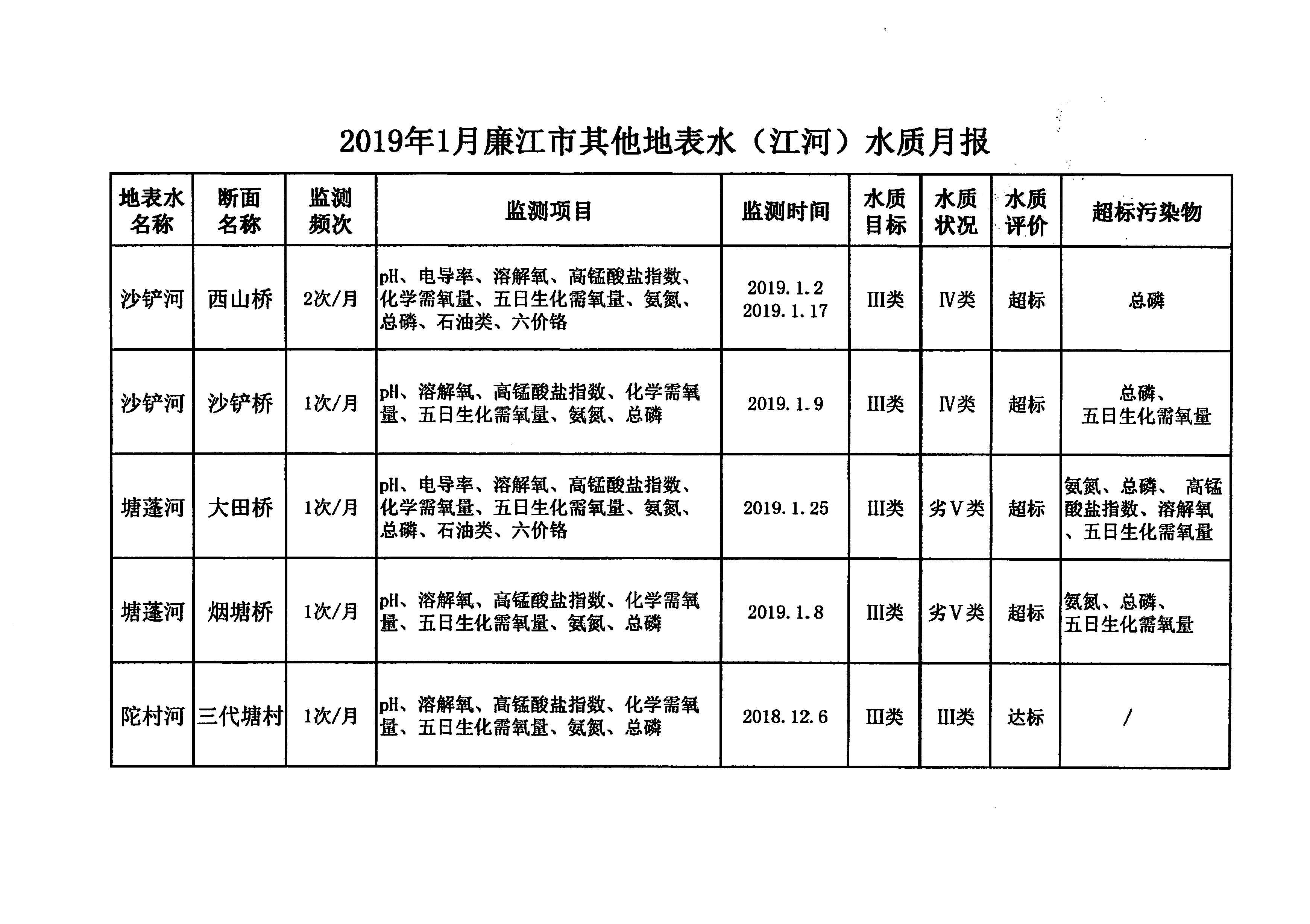 2019年1月廉江市其他地表水（江河）水质月报

| 地表水名称 | 断面名称 | 监测频次 | 监测项目 | 监测时间 | 水质目标 | 水质状况 | 水质评价 | 超标污染物 |
|---|---|---|---|---|---|---|---|---|
| 沙铲河 | 西山桥 | 2次/月 | pH、电导率、溶解氧、高锰酸盐指数、化学需氧量、五日生化需氧量、氨氮、总磷、石油类、六价铬 | 2019.1.2 2019.1.17 | III类 | IV类 | 超标 | 总磷 |
| 沙铲河 | 沙铲桥 | 1次/月 | pH、溶解氧、高锰酸盐指数、化学需氧量、五日生化需氧量、氨氮、总磷 | 2019.1.9 | III类 | IV类 | 超标 | 总磷、五日生化需氧量 |
| 塘蓬河 | 大田桥 | 1次/月 | pH、电导率、溶解氧、高锰酸盐指数、化学需氧量、五日生化需氧量、氨氮、总磷、石油类、六价铬 | 2019.1.25 | III类 | 劣V类 | 超标 | 氨氮、总磷、 高锰酸盐指数、溶解氧、五日生化需氧量 |
| 塘蓬河 | 烟塘桥 | 1次/月 | pH、溶解氧、高锰酸盐指数、化学需氧量、五日生化需氧量、氨氮、总磷 | 2019.1.8 | III类 | 劣V类 | 超标 | 氨氮、总磷、五日生化需氧量 |
| 陀村河 | 三代塘村 | 1次/月 | pH、溶解氧、高锰酸盐指数、化学需氧量、五日生化需氧量、氨氮、总磷 | 2018.12.6 | III类 | III类 | 达标 | / |